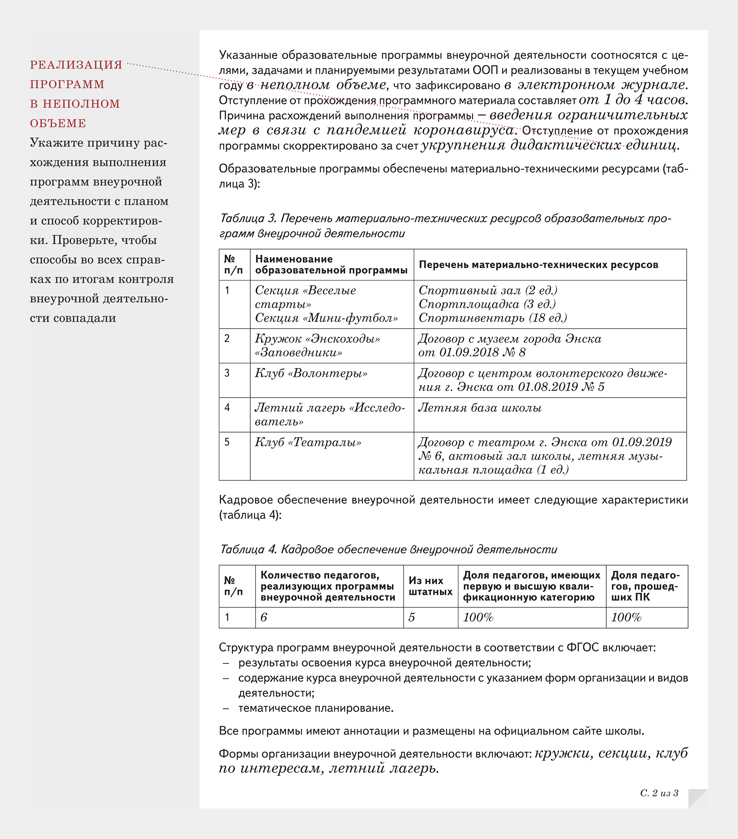 РЕАЛИЗАЦИЯ ПРОГРАММ В НЕПОЛНОМ ОБЪЕМЕ

Укажите причину расхождения выполнения программ внеурочной деятельности с планом и способ корректировки. Проверьте, чтобы способы во всех справках по итогам контроля внеурочной деятельности совпадали

Указанные образовательные программы внеурочной деятельности соотносятся с целями, задачами и планируемыми результатами ООП и реализованы в текущем учебном году в неполном объеме, что зафиксировано в электронном журнале. Отступление от прохождения программного материала составляет от 1 до 4 часов. Причина расхождений выполнения программы – введения ограничительных мер в связи с пандемией коронавируса. Отступление от прохождения программы скорректировано за счет укрупнения дидактических единиц.

Образовательные программы обеспечены материально-техническими ресурсами (таблица 3):

Таблица 3. Перечень материально-технических ресурсов образовательных программ внеурочной деятельности

| № п/п | Наименование образовательной программы | Перечень материально-технических ресурсов |
|---|---|---|
| 1 | Секция «Веселые старты» Секция «Мини-футбол» | Спортивный зал (2 ед.) Спортплощадка (3 ед.) Спортинвентарь (18 ед.) |
| 2 | Кружок «Энскоходы» «Заповедники» | Договор с музеем города Энска от 01.09.2018 № 8 |
| 3 | Клуб «Волонтеры» | Договор с центром волонтерского движения г. Энска от 01.08.2019 № 5 |
| 4 | Летний лагерь «Исследователь» | Летняя база школы |
| 5 | Клуб «Театралы» | Договор с театром г. Энска от 01.09.2019 № 6, актовый зал школы, летняя музыкальная площадка (1 ед.) |

Кадровое обеспечение внеурочной деятельности имеет следующие характеристики (таблица 4):

Таблица 4. Кадровое обеспечение внеурочной деятельности

| № п/п | Количество педагогов, реализующих программы внеурочной деятельности | Из них штатных | Доля педагогов, имеющих первую и высшую квалификационную категорию | Доля педагогов, прошедших ПК |
|---|---|---|---|---|
| 1 | 6 | 5 | 100% | 100% |

Структура программ внеурочной деятельности в соответствии с ФГОС включает:
– результаты освоения курса внеурочной деятельности;
– содержание курса внеурочной деятельности с указанием форм организации и видов деятельности;
– тематическое планирование.

Все программы имеют аннотации и размещены на официальном сайте школы.

Формы организации внеурочной деятельности включают: кружки, секции, клуб по интересам, летний лагерь.

С. 2 из 3